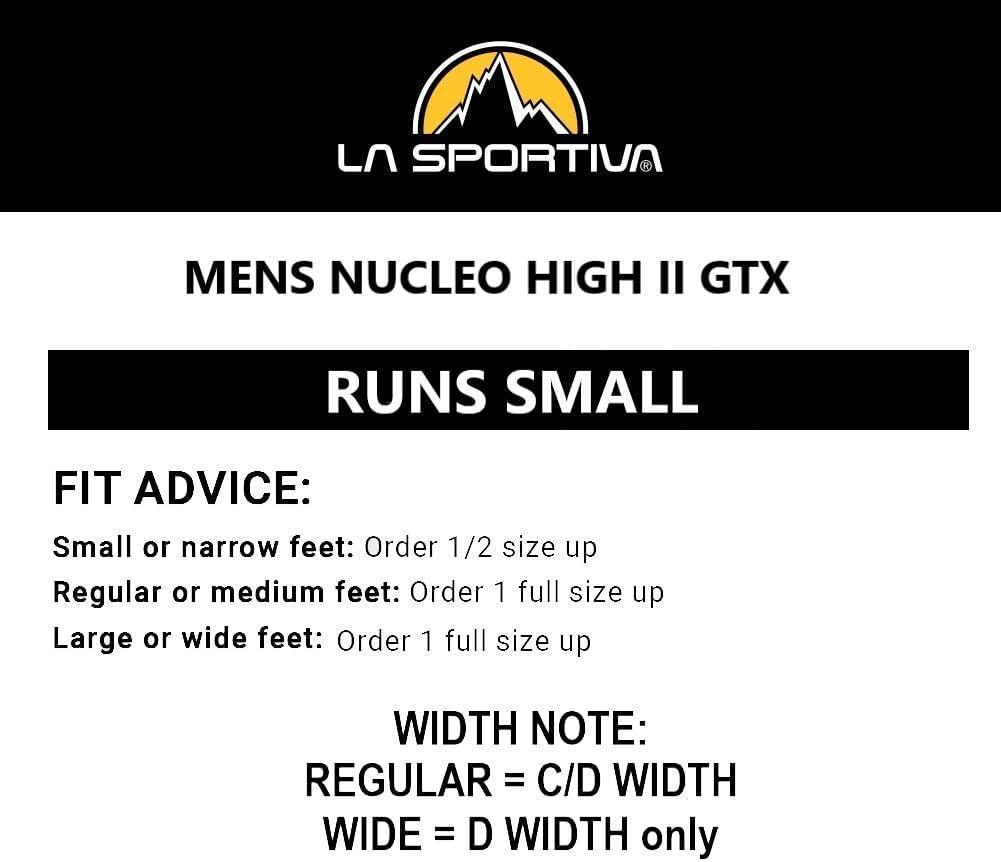 LA SPORTIVA®

MENS NUCLEO HIGH II GTX

RUNS SMALL

FIT ADVICE:

Small or narrow feet: Order 1/2 size up
Regular or medium feet: Order 1 full size up
Large or wide feet: Order 1 full size up

WIDTH NOTE:
REGULAR = C/D WIDTH
WIDE = D WIDTH only